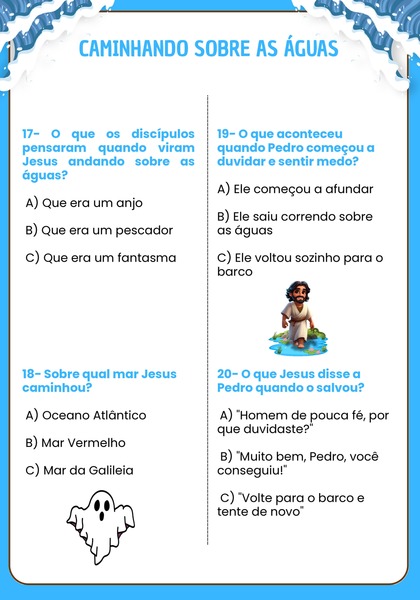 CAMINHANDO SOBRE AS ÁGUAS

17- O que os discípulos pensaram quando viram Jesus andando sobre as águas?

A) Que era um anjo

B) Que era um pescador

C) Que era um fantasma

18- Sobre qual mar Jesus caminhou?

A) Oceano Atlântico

B) Mar Vermelho

C) Mar da Galileia

19- O que aconteceu quando Pedro começou a duvidar e sentir medo?

A) Ele começou a afundar

B) Ele saiu correndo sobre as águas

C) Ele voltou sozinho para o barco

20- O que Jesus disse a Pedro quando o salvou?

A) "Homem de pouca fé, por que duvidaste?"

B) "Muito bem, Pedro, você conseguiu!"

C) "Volte para o barco e tente de novo"